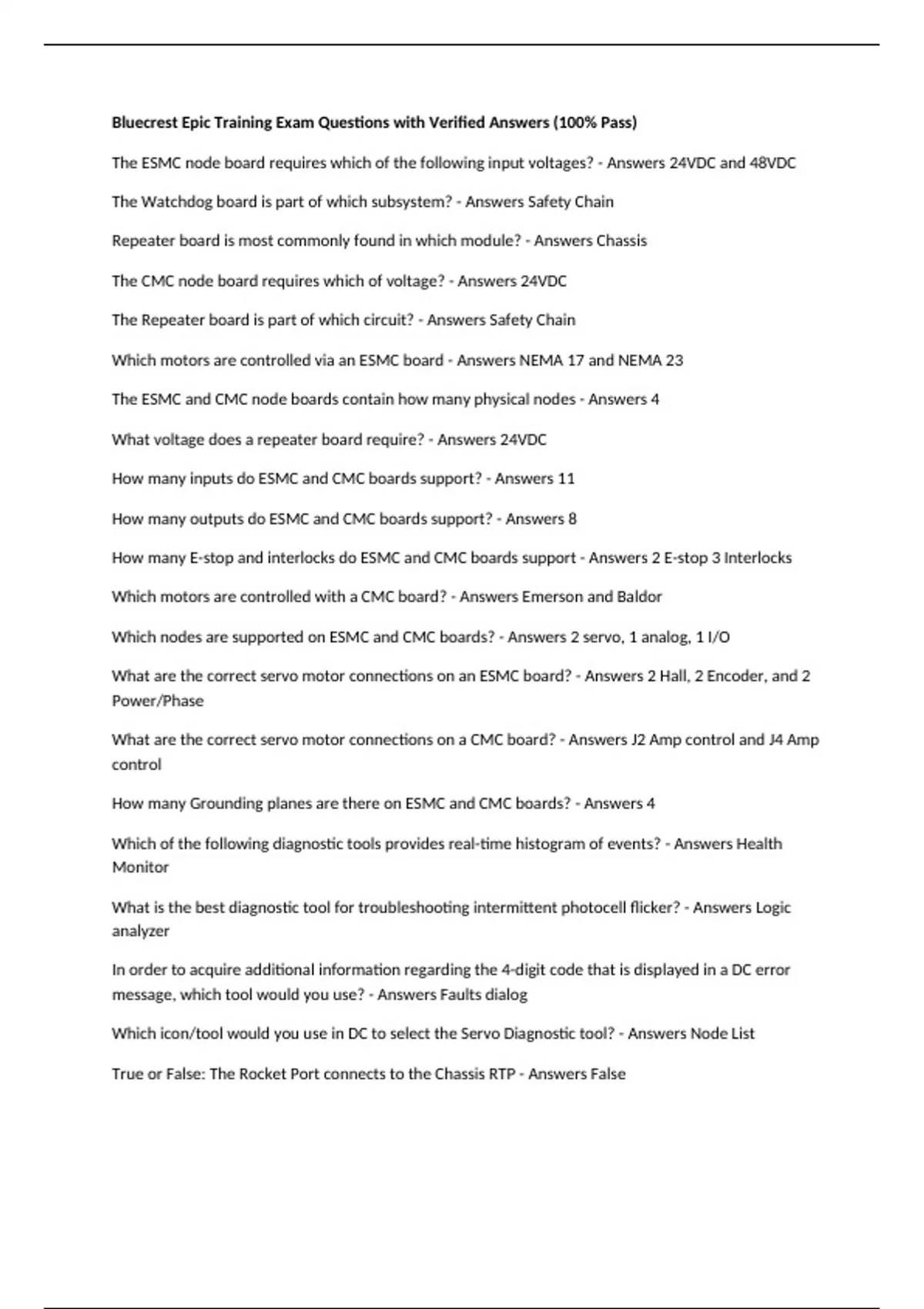 Bluecrest Epic Training Exam Questions with Verified Answers (100% Pass)

The ESMC node board requires which of the following input voltages? - Answers 24VDC and 48VDC

The Watchdog board is part of which subsystem? - Answers Safety Chain

Repeater board is most commonly found in which module? - Answers Chassis

The CMC node board requires which of voltage? - Answers 24VDC

The Repeater board is part of which circuit? - Answers Safety Chain

Which motors are controlled via an ESMC board - Answers NEMA 17 and NEMA 23

The ESMC and CMC node boards contain how many physical nodes - Answers 4

What voltage does a repeater board require? - Answers 24VDC

How many inputs do ESMC and CMC boards support? - Answers 11

How many outputs do ESMC and CMC boards support? - Answers 8

How many E-stop and interlocks do ESMC and CMC boards support - Answers 2 E-stop 3 Interlocks

Which motors are controlled with a CMC board? - Answers Emerson and Baldor

Which nodes are supported on ESMC and CMC boards? - Answers 2 servo, 1 analog, 1 I/O

What are the correct servo motor connections on an ESMC board? - Answers 2 Hall, 2 Encoder, and 2 Power/Phase

What are the correct servo motor connections on a CMC board? - Answers J2 Amp control and J4 Amp control

How many Grounding planes are there on ESMC and CMC boards? - Answers 4

Which of the following diagnostic tools provides real-time histogram of events? - Answers Health Monitor

What is the best diagnostic tool for troubleshooting intermittent photocell flicker? - Answers Logic analyzer

In order to acquire additional information regarding the 4-digit code that is displayed in a DC error message, which tool would you use? - Answers Faults dialog

Which icon/tool would you use in DC to select the Servo Diagnostic tool? - Answers Node List

True or False: The Rocket Port connects to the Chassis RTP - Answers False